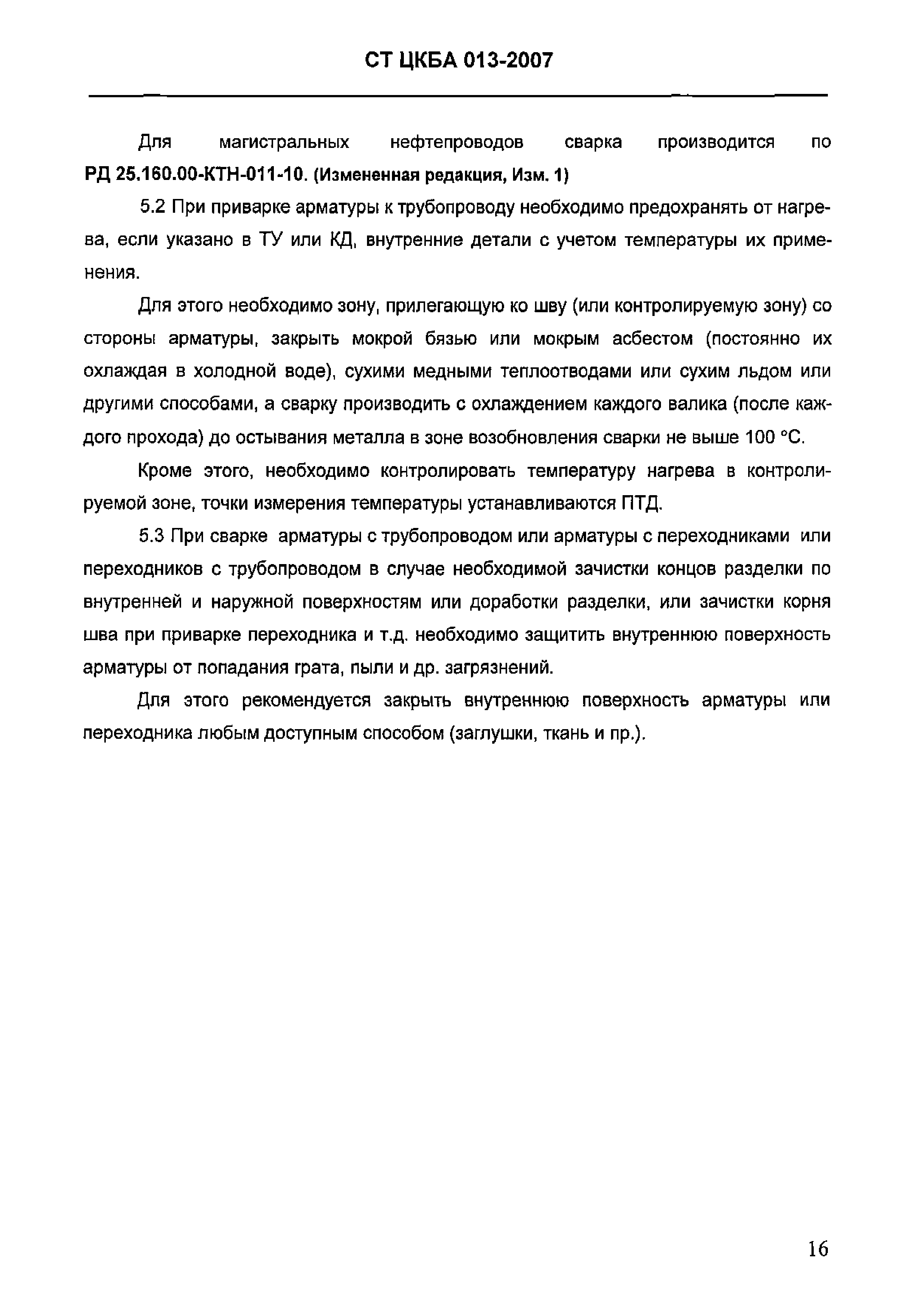 СТ ЦКБА 013-2007

Для магистральных нефтепроводов сварка производится по РД 25.160.00-КТН-011-10. (Измененная редакция, Изм. 1)

5.2 При приварке арматуры к трубопроводу необходимо предохранять от нагрева, если указано в ТУ или КД, внутренние детали с учетом температуры их применения.

Для этого необходимо зону, прилегающую ко шву (или контролируемую зону) со стороны арматуры, закрыть мокрой бязью или мокрым асбестом (постоянно их охлаждая в холодной воде), сухими медными теплоотводами или сухим льдом или другими способами, а сварку производить с охлаждением каждого валика (после каждого прохода) до остывания металла в зоне возобновления сварки не выше 100 °С.

Кроме этого, необходимо контролировать температуру нагрева в контролируемой зоне, точки измерения температуры устанавливаются ПТД.

5.3 При сварке арматуры с трубопроводом или арматуры с переходниками или переходников с трубопроводом в случае необходимой зачистки концов разделки по внутренней и наружной поверхностям или доработки разделки, или зачистки корня шва при приварке переходника и т.д. необходимо защитить внутреннюю поверхность арматуры от попадания грата, пыли и др. загрязнений.

Для этого рекомендуется закрыть внутреннюю поверхность арматуры или переходника любым доступным способом (заглушки, ткань и пр.).

16